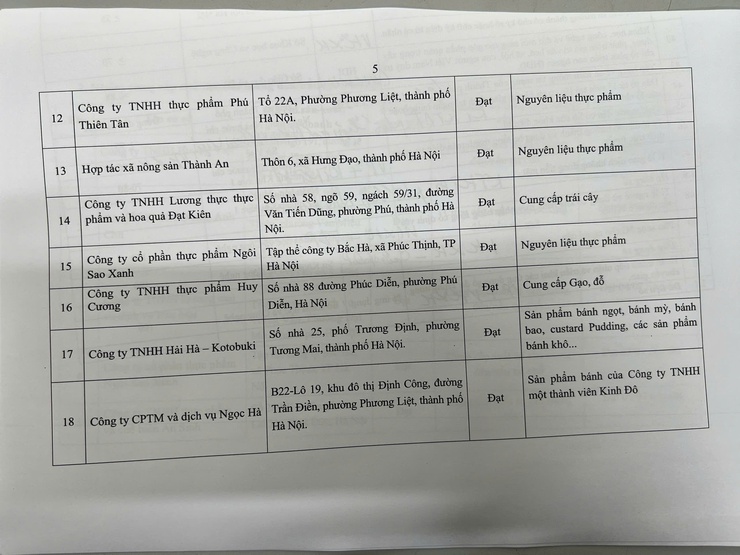 5

| 12 | Công ty TNHH thực phẩm Phú Thiên Tân | Tổ 22A, Phường Phương Liệt, thành phố Hà Nội. | Đạt | Nguyên liệu thực phẩm |
|---|---|---|---|---|
| 13 | Hợp tác xã nông sản Thành An | Thôn 6, xã Hưng Đạo, thành phố Hà Nội | Đạt | Nguyên liệu thực phẩm |
| 14 | Công ty TNHH Lương thực thực phẩm và hoa quả Đạt Kiên | Số nhà 58, ngõ 59, ngách 59/31, đường Văn Tiến Dũng, phường Phú, thành phố Hà Nội. | Đạt | Cung cấp trái cây |
| 15 | Công ty cổ phần thực phẩm Ngôi Sao Xanh | Tập thể công ty Bắc Hà, xã Phúc Thịnh, TP Hà Nội | Đạt | Nguyên liệu thực phẩm |
| 16 | Công ty TNHH thực phẩm Huy Cương | Số nhà 88 đường Phúc Diễn, phường Phú Diễn, Hà Nội | Đạt | Cung cấp Gạo, đỗ |
| 17 | Công ty TNHH Hải Hà – Kotobuki | Số nhà 25, phố Trương Định, phường Tương Mai, thành phố Hà Nội. | Đạt | Sản phẩm bánh ngọt, bánh mỳ, bánh bao, custard Pudding, các sản phẩm bánh khô... |
| 18 | Công ty CPTM và dịch vụ Ngọc Hà | B22-Lô 19, khu đô thị Định Công, đường Trần Điền, phường Phương Liệt, thành phố Hà Nội. | Đạt | Sản phẩm bánh của Công ty TNHH một thành viên Kinh Đô |